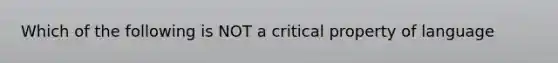 Which of the following is NOT a critical property of language